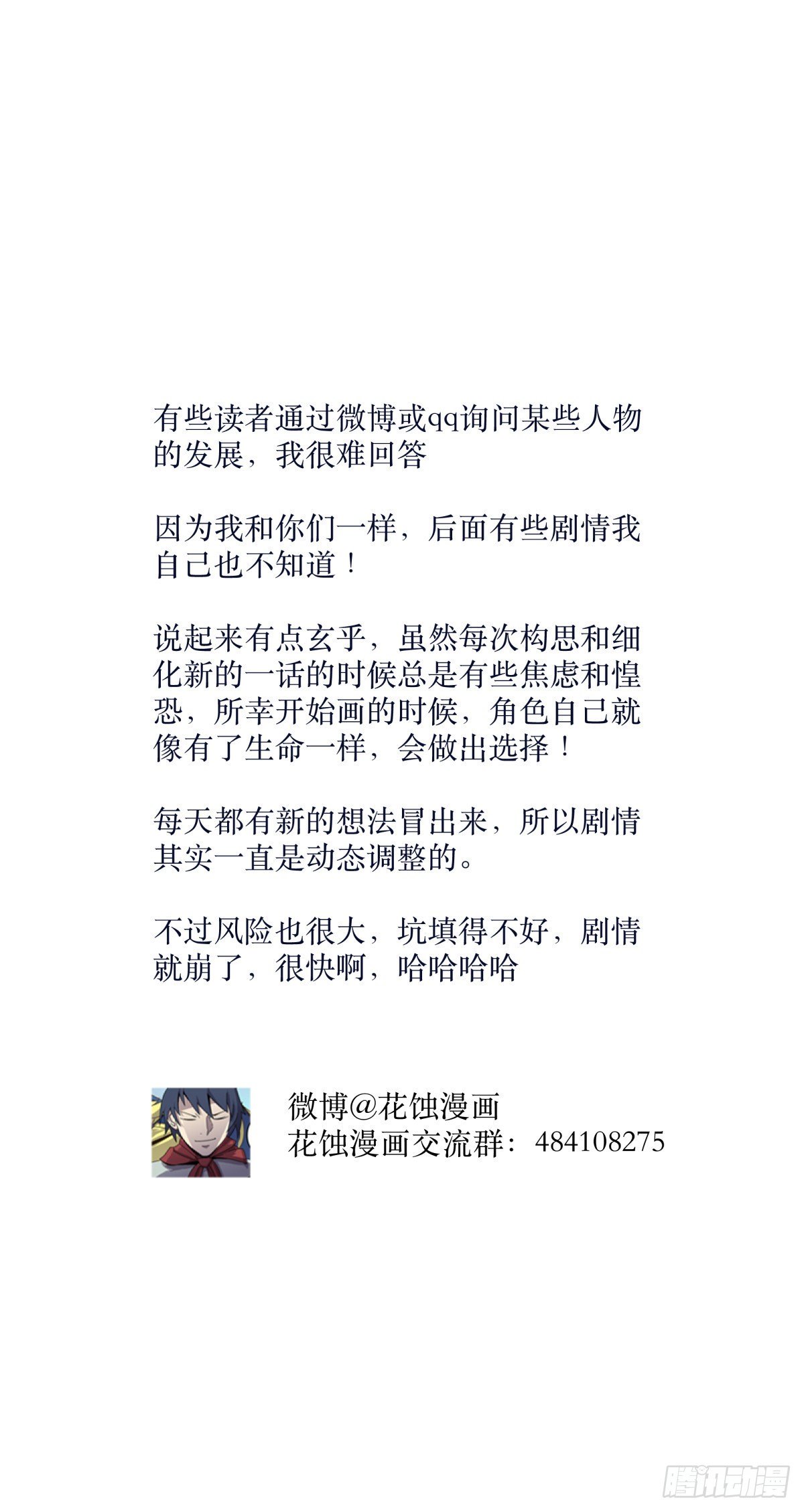 有些读者通过微博或qq询问某些人物的发展，我很难回答

因为我和你们一样，后面有些剧情我自己也不知道！

说起来有点玄乎，虽然每次构思和细化新的一话的时候总是有些焦虑和惶恐，所幸开始画的时候，角色自己就像有了生命一样，会做出选择！

每天都有新的想法冒出来，所以剧情其实一直是动态调整的。

不过风险也很大，坑填得不好，剧情就崩了，很快啊，哈哈哈哈

微博@花蚀漫画
花蚀漫画交流群：484108275

腾讯动漫